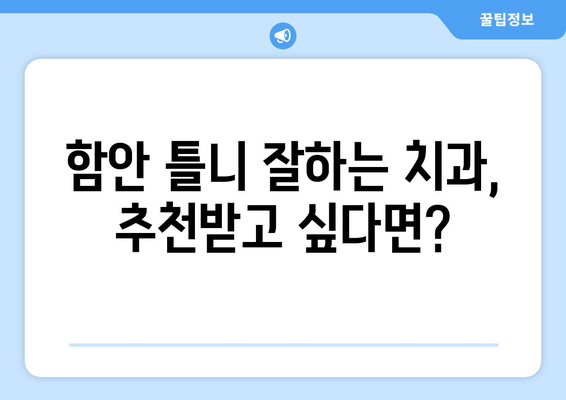 꿀팁정보

함안 틀니 잘하는 치과, 추천받고 싶다면?